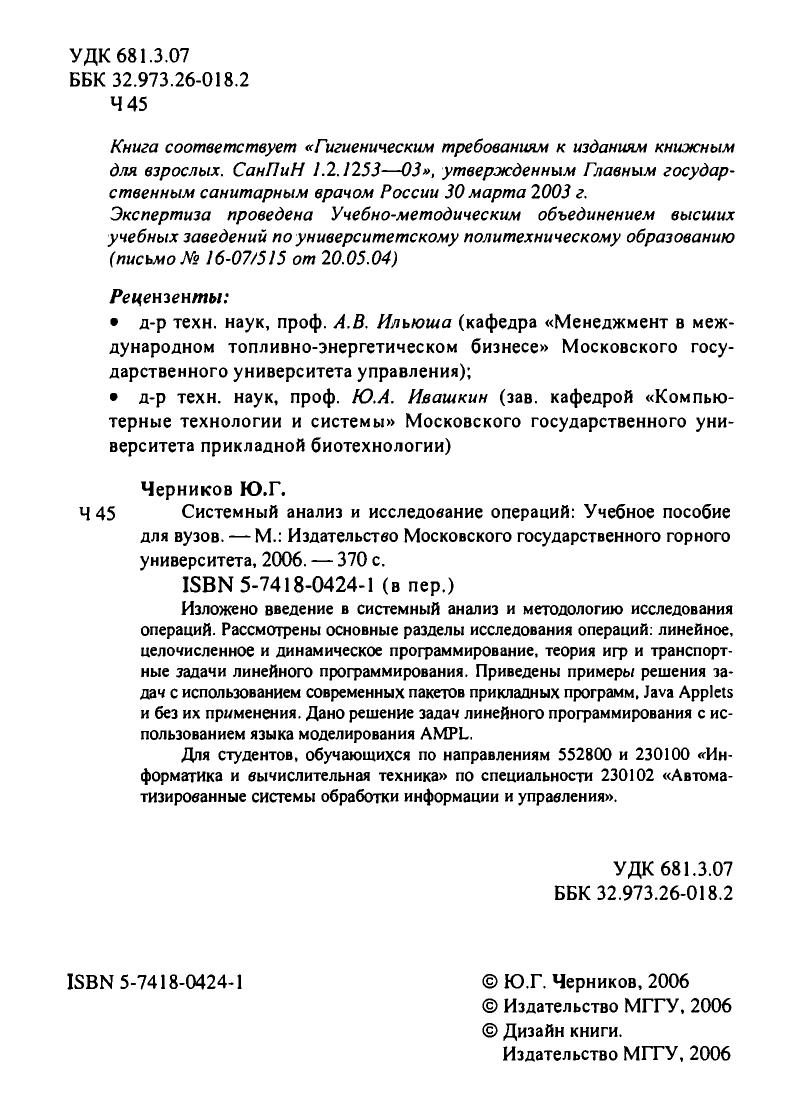 УДК 681.3.07
ББК 32.973.26-018.2
Ч 45

Книга соответствует «Гигиеническим требованиям к изданиям книжным для взрослых. СанПиН 1.2.1253—03», утвержденным Главным государственным санитарным врачом России 30 марта 2003 г.
Экспертиза проведена Учебно-методическим объединением высших учебных заведений по университетскому политехническому образованию (письмо № 16-07/515 от 20.05.04)

Рецензенты:
• д-р техн. наук, проф. А.В. Ильюша (кафедра «Менеджмент в международном топливно-энергетическом бизнесе» Московского государственного университета управления);
• д-р техн. наук, проф. Ю.А. Ивашкин (зав. кафедрой «Компьютерные технологии и системы» Московского государственного университета прикладной биотехнологии)

Черников Ю.Г.
Ч 45 Системный анализ и исследование операций: Учебное пособие для вузов. — М.: Издательство Московского государственного горного университета, 2006. — 370 с.
ISBN 5-7418-0424-1 (в пер.)
Изложено введение в системный анализ и методологию исследования операций. Рассмотрены основные разделы исследования операций: линейное, целочисленное и динамическое программирование, теория игр и транспортные задачи линейного программирования. Приведены примеры решения задач с использованием современных пакетов прикладных программ, Java Applets и без их применения. Дано решение задач линейного программирования с использованием языка моделирования AMPL.
Для студентов, обучающихся по направлениям 552800 и 230100 «Информатика и вычислительная техника» по специальности 230102 «Автоматизированные системы обработки информации и управления».

УДК 681.3.07
ББК 32.973.26-018.2

ISBN 5-7418-0424-1

© Ю.Г. Черников, 2006
© Издательство МГГУ, 2006
© Дизайн книги. Издательство МГГУ, 2006